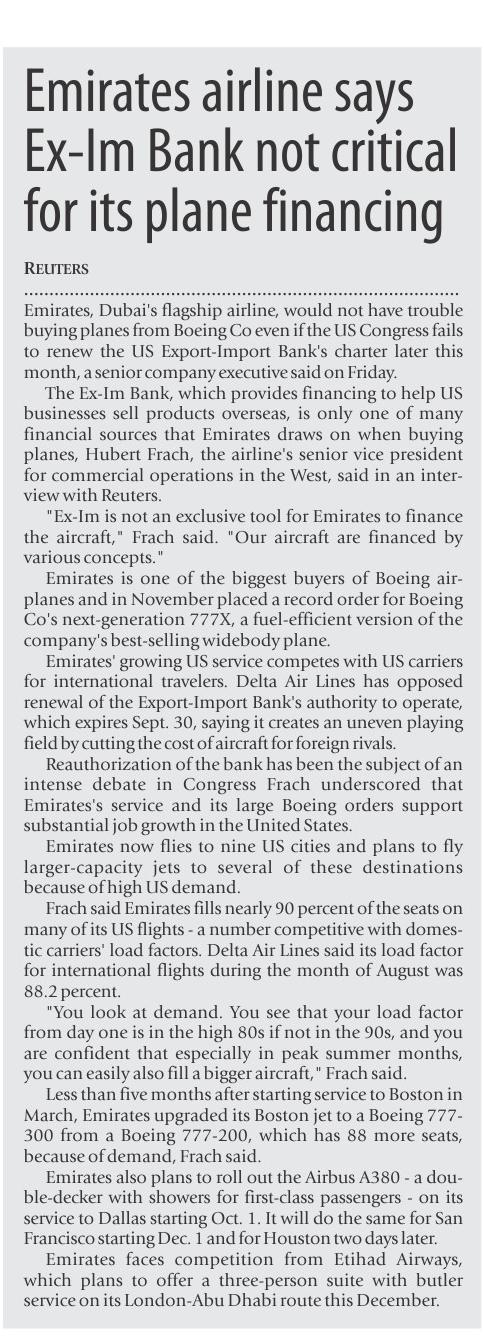 Emirates airline says Ex-Im Bank not critical for its plane financing

REUTERS

Emirates, Dubai's flagship airline, would not have trouble buying planes from Boeing Co even if the US Congress fails to renew the US Export-Import Bank's charter later this month, a senior company executive said on Friday.

The Ex-Im Bank, which provides financing to help US businesses sell products overseas, is only one of many financial sources that Emirates draws on when buying planes, Hubert Frach, the airline's senior vice president for commercial operations in the West, said in an interview with Reuters.

"Ex-Im is not an exclusive tool for Emirates to finance the aircraft," Frach said. "Our aircraft are financed by various concepts."

Emirates is one of the biggest buyers of Boeing airplanes and in November placed a record order for Boeing Co's next-generation 777X, a fuel-efficient version of the company's best-selling widebody plane.

Emirates' growing US service competes with US carriers for international travelers. Delta Air Lines has opposed renewal of the Export-Import Bank's authority to operate, which expires Sept. 30, saying it creates an uneven playing field by cutting the cost of aircraft for foreign rivals.

Reauthorization of the bank has been the subject of an intense debate in Congress Frach underscored that Emirates's service and its large Boeing orders support substantial job growth in the United States.

Emirates now flies to nine US cities and plans to fly larger-capacity jets to several of these destinations because of high US demand.

Frach said Emirates fills nearly 90 percent of the seats on many of its US flights - a number competitive with domestic carriers' load factors. Delta Air Lines said its load factor for international flights during the month of August was 88.2 percent.

"You look at demand. You see that your load factor from day one is in the high 80s if not in the 90s, and you are confident that especially in peak summer months, you can easily also fill a bigger aircraft," Frach said.

Less than five months after starting service to Boston in March, Emirates upgraded its Boston jet to a Boeing 777-300 from a Boeing 777-200, which has 88 more seats, because of demand, Frach said.

Emirates also plans to roll out the Airbus A380 - a double-decker with showers for first-class passengers - on its service to Dallas starting Oct. 1. It will do the same for San Francisco starting Dec. 1 and for Houston two days later.

Emirates faces competition from Etihad Airways, which plans to offer a three-person suite with butler service on its London-Abu Dhabi route this December.